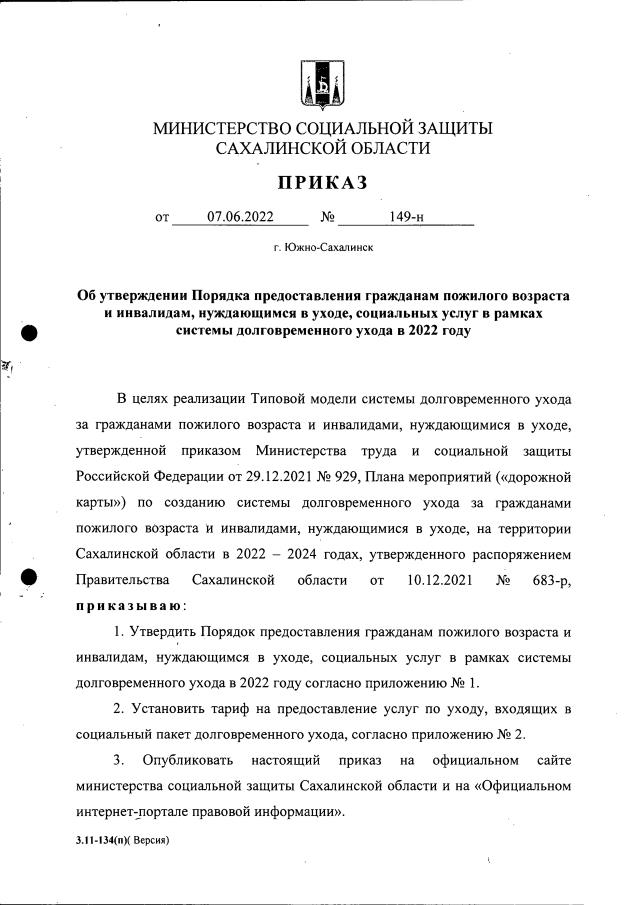 МИНИСТЕРСТВО СОЦИАЛЬНОЙ ЗАЩИТЫ САХАЛИНСКОЙ ОБЛАСТИ

ПРИКАЗ

от 07.06.2022 № 149-н

г. Южно-Сахалинск

Об утверждении Порядка предоставления гражданам пожилого возраста и инвалидам, нуждающимся в уходе, социальных услуг в рамках системы долговременного ухода в 2022 году

В целях реализации Типовой модели системы долговременного ухода за гражданами пожилого возраста и инвалидами, нуждающимися в уходе, утвержденной приказом Министерства труда и социальной защиты Российской Федерации от 29.12.2021 № 929, Плана мероприятий («дорожной карты») по созданию системы долговременного ухода за гражданами пожилого возраста и инвалидами, нуждающимися в уходе, на территории Сахалинской области в 2022 – 2024 годах, утвержденного распоряжением Правительства Сахалинской области от 10.12.2021 № 683-р, приказываю:

1. Утвердить Порядок предоставления гражданам пожилого возраста и инвалидам, нуждающимся в уходе, социальных услуг в рамках системы долговременного ухода в 2022 году согласно приложению № 1.

2. Установить тариф на предоставление услуг по уходу, входящих в социальный пакет долговременного ухода, согласно приложению № 2.

3. Опубликовать настоящий приказ на официальном сайте министерства социальной защиты Сахалинской области и на «Официальном интернет-портале правовой информации».

3.11-134(п)( Версия)